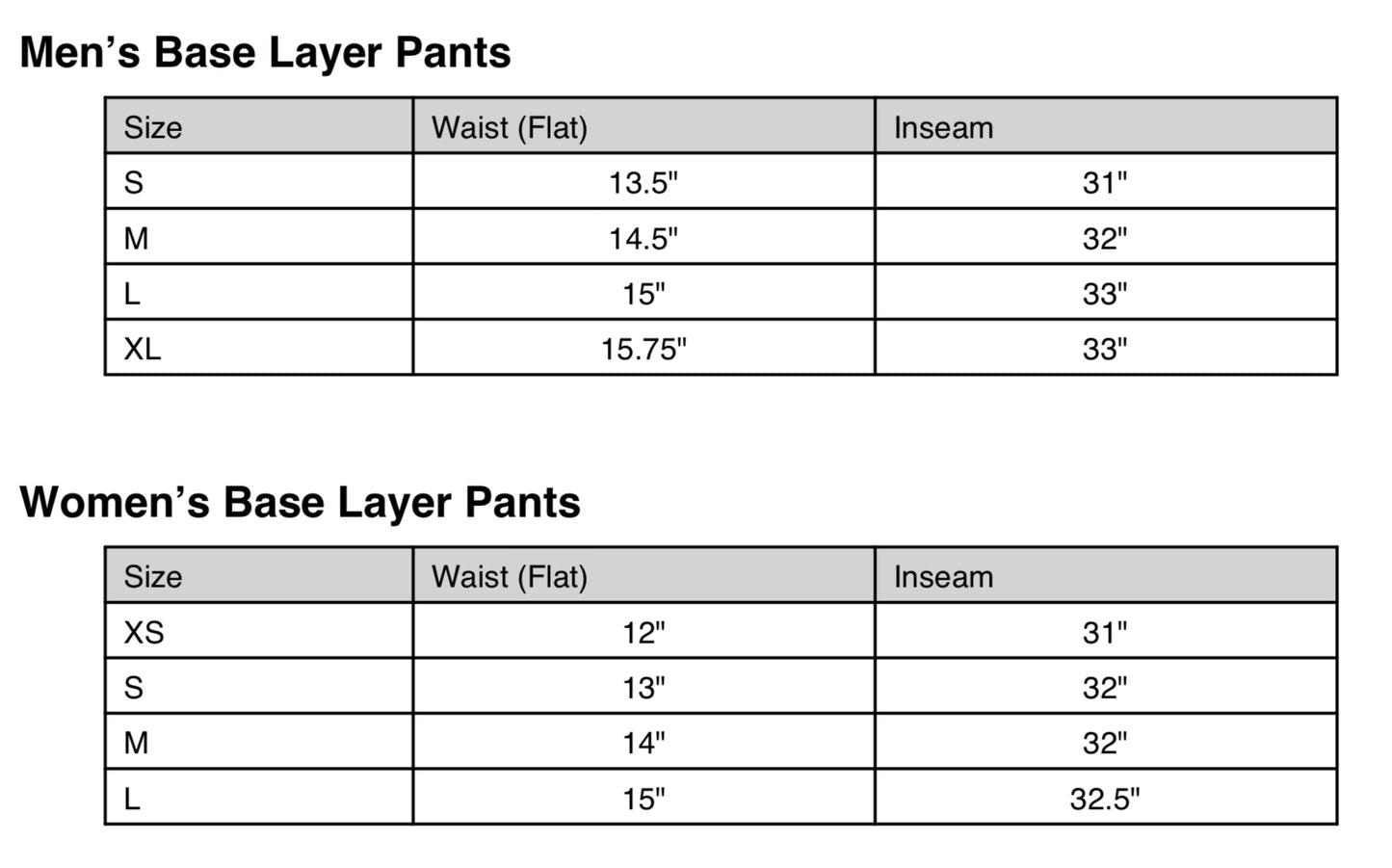 Men’s Base Layer Pants

| Size | Waist (Flat) | Inseam |
|---|---|---|
| S | 13.5" | 31" |
| M | 14.5" | 32" |
| L | 15" | 33" |
| XL | 15.75" | 33" |

Women’s Base Layer Pants

| Size | Waist (Flat) | Inseam |
|---|---|---|
| XS | 12" | 31" |
| S | 13" | 32" |
| M | 14" | 32" |
| L | 15" | 32.5" |